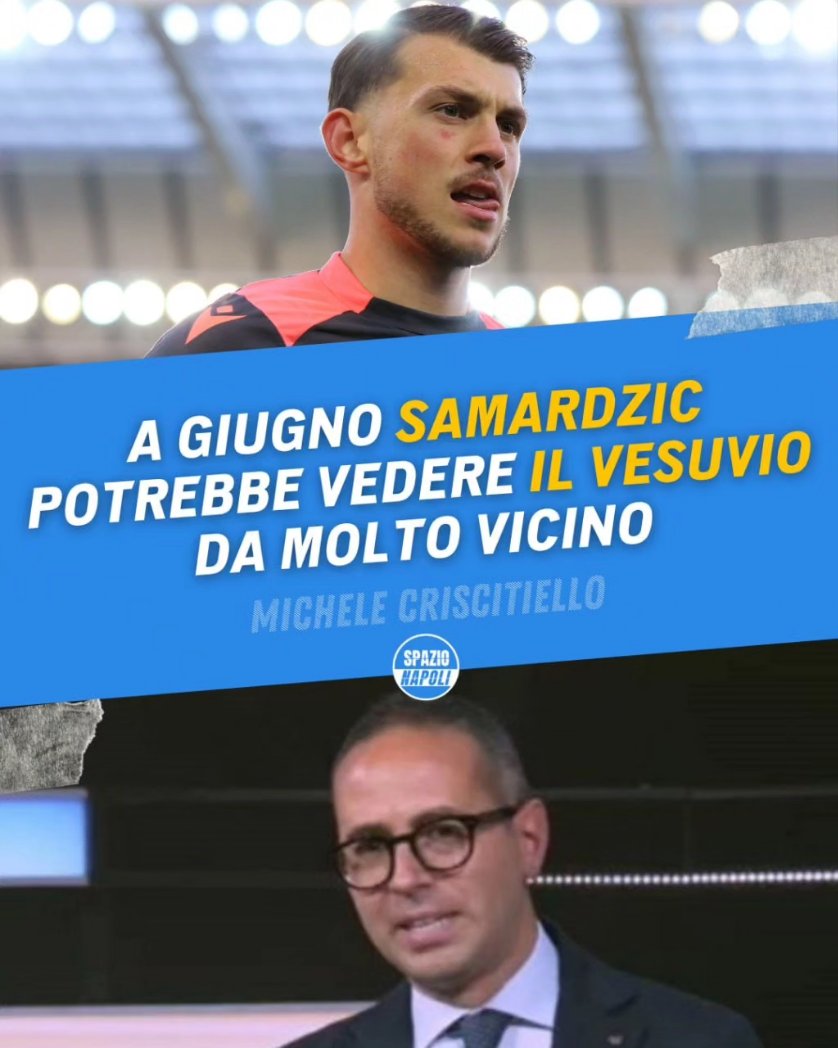 A GIUGNO SAMARDZIC POTREBBE VEDERE IL VESUVIO DA MOLTO VICINO

MICHELE CRISCITIELLO

SPAZIO NAPOLI